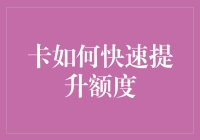 卡如何快速提升额度